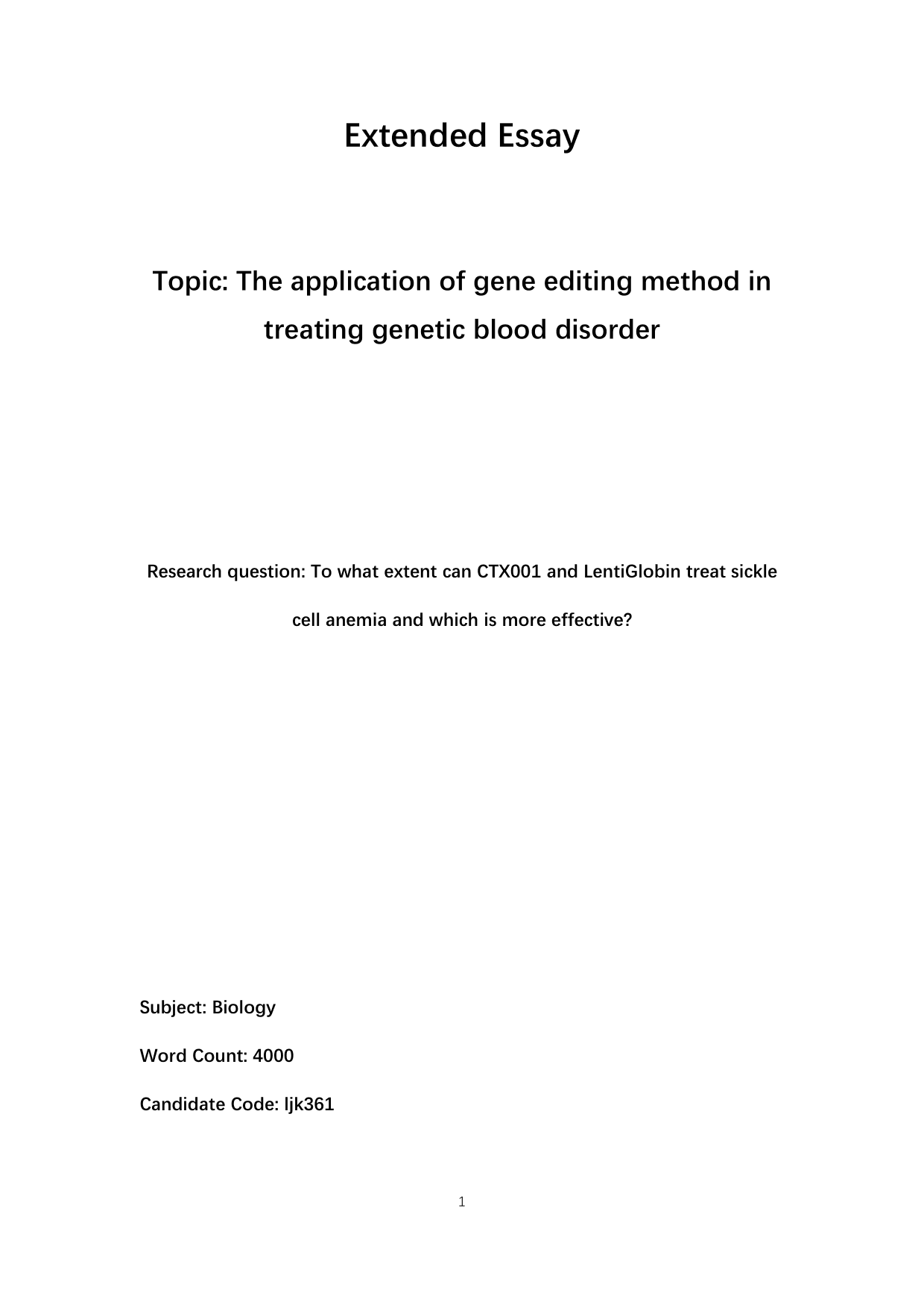 Extended Essay

Topic: The application of gene editing method in treating genetic blood disorder

Research question: To what extent can CTX001 and LentiGlobin treat sickle cell anemia and which is more effective?

Subject: Biology

Word Count: 4000

Candidate Code: ljk361

1